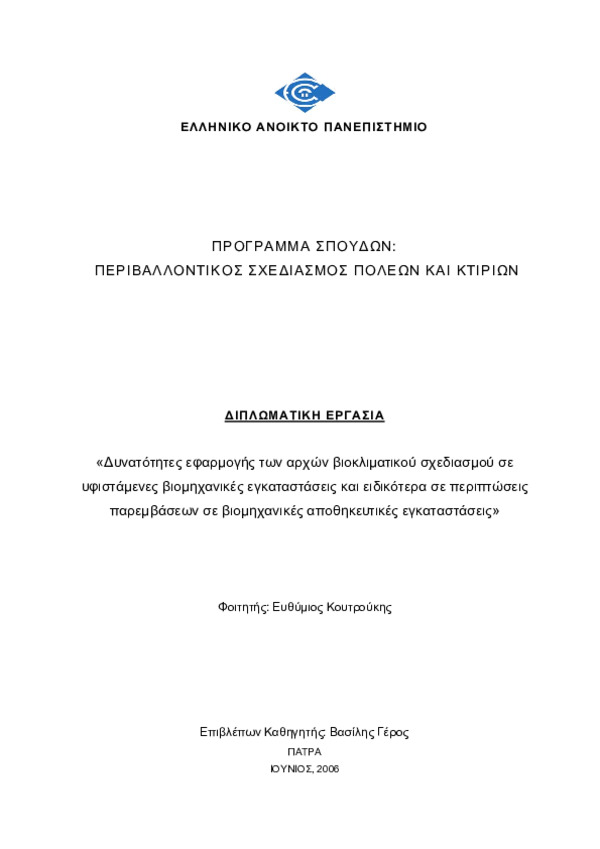 ΕΛΛΗΝΙΚΟ ΑΝΟΙΚΤΟ ΠΑΝΕΠΙΣΤΗΜΙΟ

ΠΡΟΓΡΑΜΜΑ ΣΠΟΥΔΩΝ:
ΠΕΡΙΒΑΛΛΟΝΤΙΚΟΣ ΣΧΕΔΙΑΣΜΟΣ ΠΟΛΕΩΝ ΚΑΙ ΚΤΙΡΙΩΝ

ΔΙΠΛΩΜΑΤΙΚΗ ΕΡΓΑΣΙΑ

«Δυνατότητες εφαρμογής των αρχών βιοκλιματικού σχεδιασμού σε υφιστάμενες βιομηχανικές εγκαταστάσεις και ειδικότερα σε περιπτώσεις παρεμβάσεων σε βιομηχανικές αποθηκευτικές εγκαταστάσεις»

Φοιτητής: Ευθύμιος Κουτρούκης

Επιβλέπων Καθηγητής: Βασίλης Γέρος
ΠΑΤΡΑ
ΙΟΥΝΙΟΣ, 2006